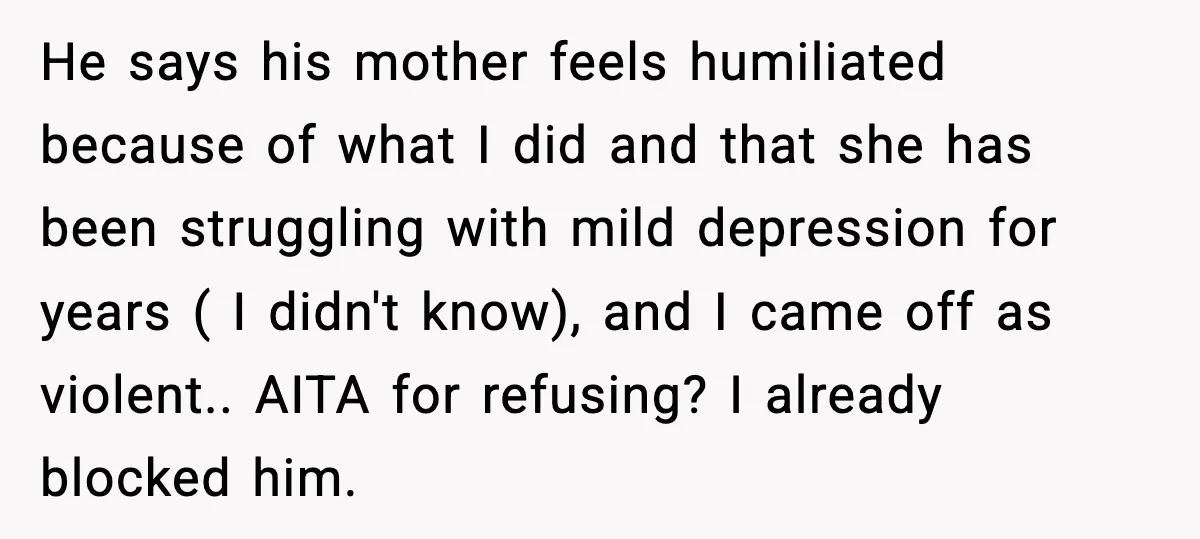 He says his mother feels humiliated because of what I did and that she has been struggling with mild depression for years ( I didn't know), and I came off as violent.. AITA for refusing? I already blocked him.